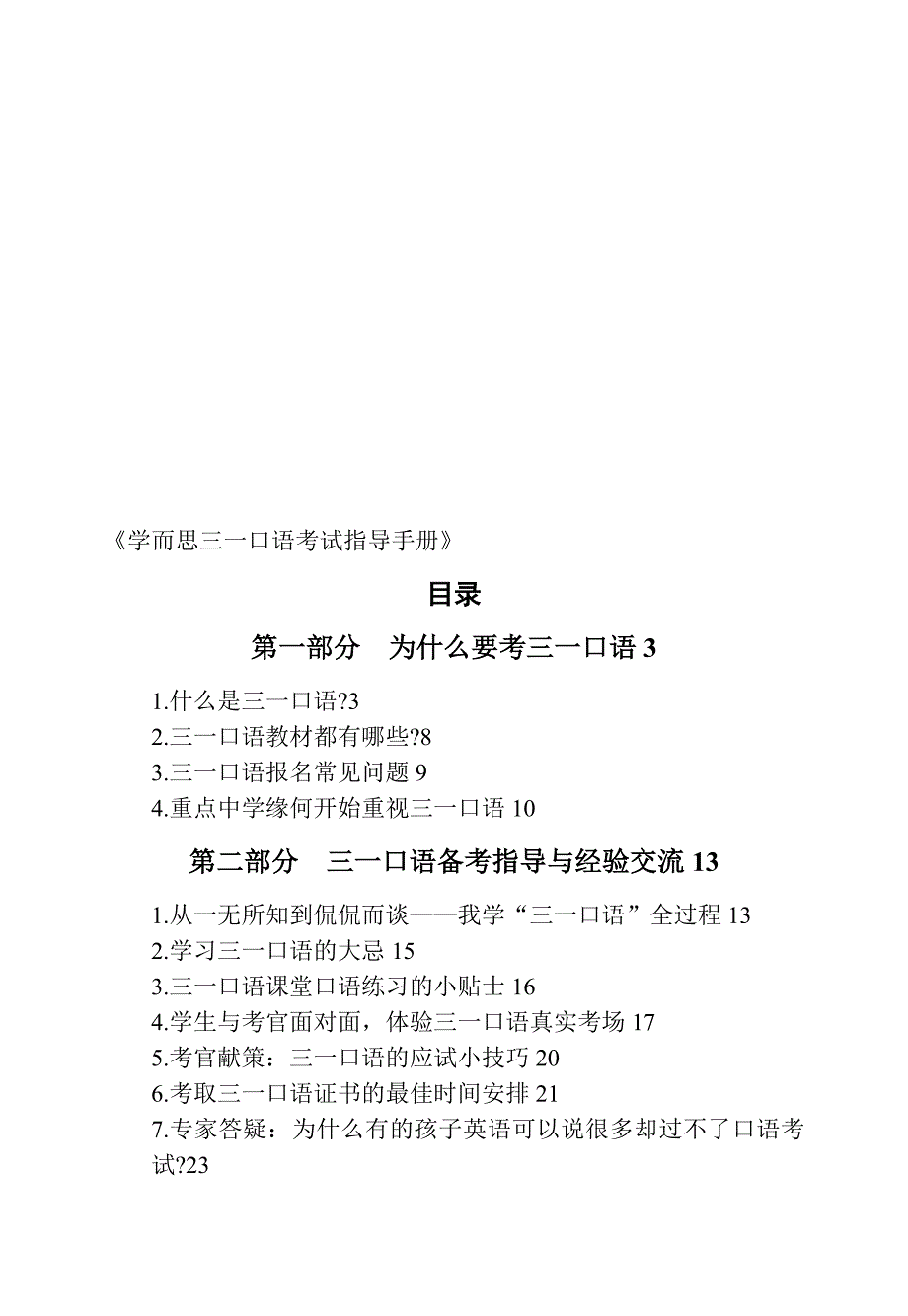 《学而思三一口语考试指导手册》

目录

第一部分　为什么要考三一口语 3

1.什么是三一口语?3
2.三一口语教材都有哪些?8
3.三一口语报名常见问题 9
4.重点中学缘何开始重视三一口语 10

第二部分　三一口语备考指导与经验交流 13

1.从一无所知到侃侃而谈——我学“三一口语”全过程 13
2.学习三一口语的大忌 15
3.三一口语课堂口语练习的小贴士 16
4.学生与考官面对面，体验三一口语真实考场 17
5.考官献策：三一口语的应试小技巧 20
6.考取三一口语证书的最佳时间安排 21
7.专家答疑：为什么有的孩子英语可以说很多却过不了口语考试?23